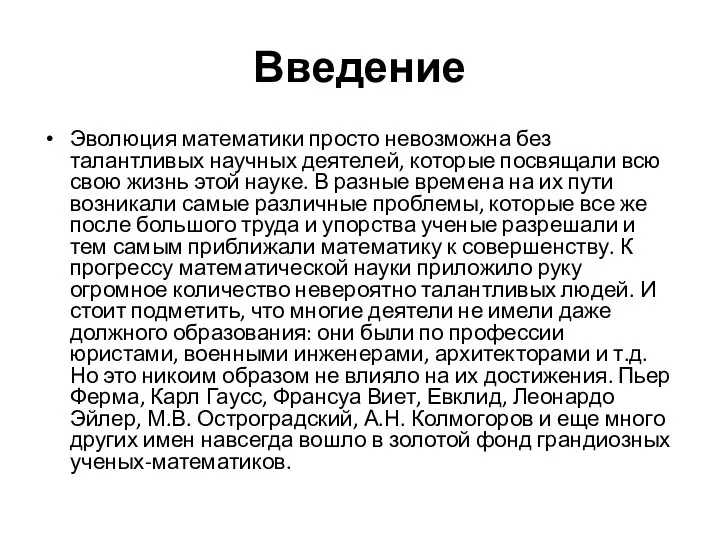 Введение

• Эволюция математики просто невозможна без талантливых научных деятелей, которые посвящали всю свою жизнь этой науке. В разные времена на их пути возникали самые различные проблемы, которые все же после большого труда и упорства ученые разрешали и тем самым приближали математику к совершенству. К прогрессу математической науки приложило руку огромное количество невероятно талантливых людей. И стоит подметить, что многие деятели не имели даже должного образования: они были по профессии юристами, военными инженерами, архитекторами и т.д. Но это никоим образом не влияло на их достижения. Пьер Ферма, Карл Гаусс, Франсуа Виет, Евклид, Леонардо Эйлер, М.В. Остроградский, А.Н. Колмогоров и еще много других имен навсегда вошло в золотой фонд грандиозных ученых-математиков.